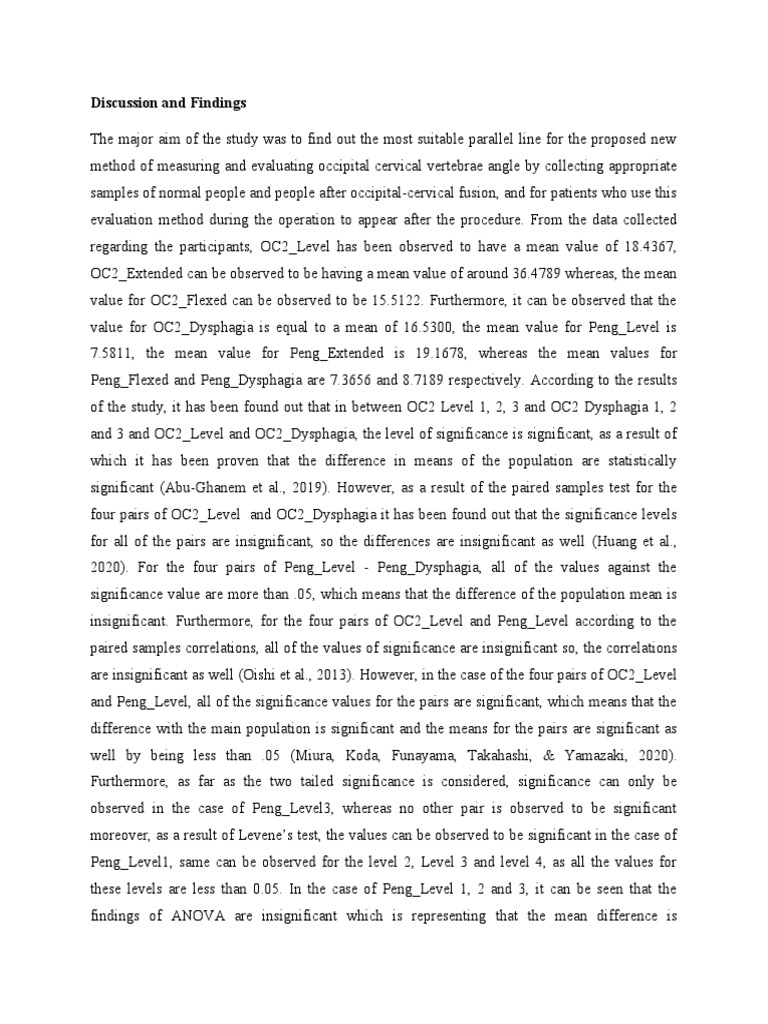 Discussion and Findings

The major aim of the study was to find out the most suitable parallel line for the proposed new method of measuring and evaluating occipital cervical vertebrae angle by collecting appropriate samples of normal people and people after occipital-cervical fusion, and for patients who use this evaluation method during the operation to appear after the procedure. From the data collected regarding the participants, OC2_Level has been observed to have a mean value of 18.4367, OC2_Extended can be observed to be having a mean value of around 36.4789 whereas, the mean value for OC2_Flexed can be observed to be 15.5122. Furthermore, it can be observed that the value for OC2_Dysphagia is equal to a mean of 16.5300, the mean value for Peng_Level is 7.5811, the mean value for Peng_Extended is 19.1678, whereas the mean values for Peng_Flexed and Peng_Dysphagia are 7.3656 and 8.7189 respectively. According to the results of the study, it has been found out that in between OC2 Level 1, 2, 3 and OC2 Dysphagia 1, 2 and 3 and OC2_Level and OC2_Dysphagia, the level of significance is significant, as a result of which it has been proven that the difference in means of the population are statistically significant (Abu-Ghanem et al., 2019). However, as a result of the paired samples test for the four pairs of OC2_Level and OC2_Dysphagia it has been found out that the significance levels for all of the pairs are insignificant, so the differences are insignificant as well (Huang et al., 2020). For the four pairs of Peng_Level - Peng_Dysphagia, all of the values against the significance value are more than .05, which means that the difference of the population mean is insignificant. Furthermore, for the four pairs of OC2_Level and Peng_Level according to the paired samples correlations, all of the values of significance are insignificant so, the correlations are insignificant as well (Oishi et al., 2013). However, in the case of the four pairs of OC2_Level and Peng_Level, all of the significance values for the pairs are significant, which means that the difference with the main population is significant and the means for the pairs are significant as well by being less than .05 (Miura, Koda, Funayama, Takahashi, & Yamazaki, 2020). Furthermore, as far as the two tailed significance is considered, significance can only be observed in the case of Peng_Level3, whereas no other pair is observed to be significant moreover, as a result of Levene's test, the values can be observed to be significant in the case of Peng_Level1, same can be observed for the level 2, Level 3 and level 4, as all the values for these levels are less than 0.05. In the case of Peng_Level 1, 2 and 3, it can be seen that the findings of ANOVA are insignificant which is representing that the mean difference is